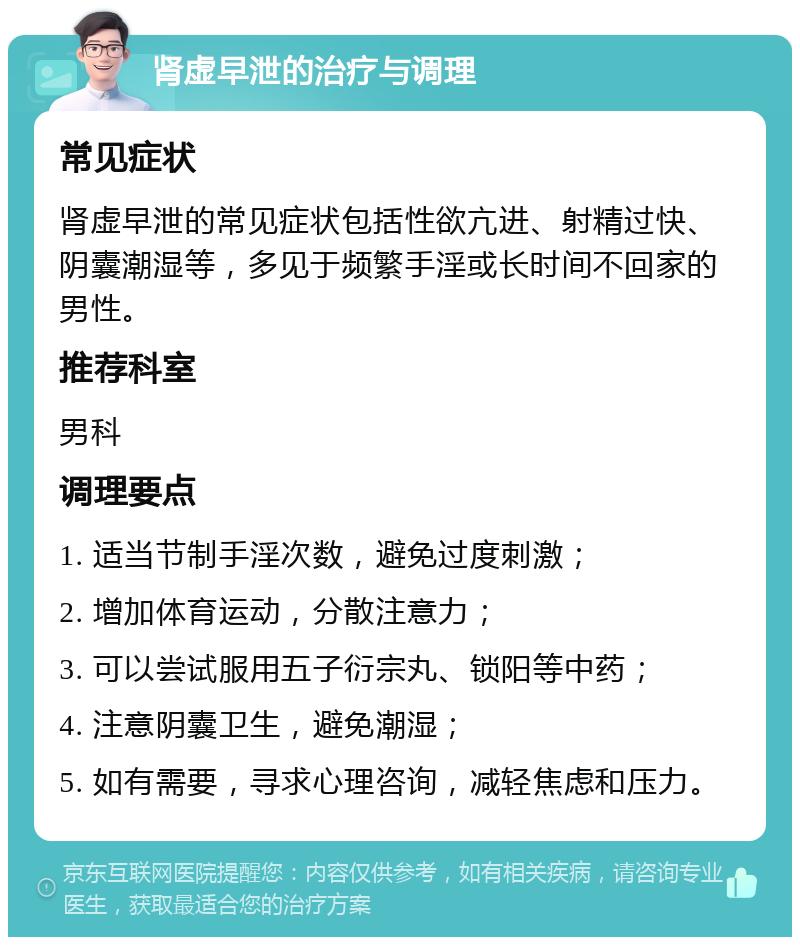 肾虚早泄的治疗与调理

常见症状

肾虚早泄的常见症状包括性欲亢进、射精过快、阴囊潮湿等，多见于频繁手淫或长时间不回家的男性。

推荐科室

男科

调理要点

1. 适当节制手淫次数，避免过度刺激；

2. 增加体育运动，分散注意力；

3. 可以尝试服用五子衍宗丸、锁阳等中药；

4. 注意阴囊卫生，避免潮湿；

5. 如有需要，寻求心理咨询，减轻焦虑和压力。

京东互联网医院提醒您：内容仅供参考，如有相关疾病，请咨询专业医生，获取最适合您的治疗方案